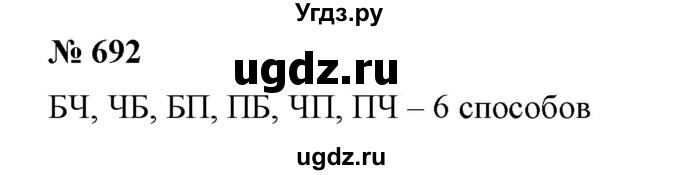 Угдз.ру

№ 692

ugdz.ru

БЧ, ЧБ, БП, ПБ, ЧП, ПЧ – 6 способов

ugdz.ru